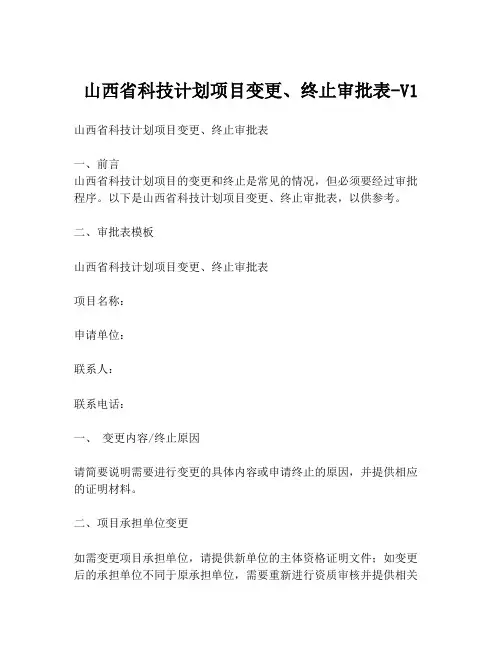 山西省科技计划项目变更、终止审批表-V1

山西省科技计划项目变更、终止审批表

一、前言
山西省科技计划项目的变更和终止是常见的情况，但必须要经过审批程序。以下是山西省科技计划项目变更、终止审批表，以供参考。

二、审批表模板

山西省科技计划项目变更、终止审批表

项目名称：

申请单位：

联系人：

联系电话：

一、 变更内容/终止原因

请简要说明需要进行变更的具体内容或申请终止的原因，并提供相应的证明材料。

二、项目承担单位变更

如需变更项目承担单位，请提供新单位的主体资格证明文件；如变更后的承担单位不同于原承担单位，需要重新进行资质审核并提供相关